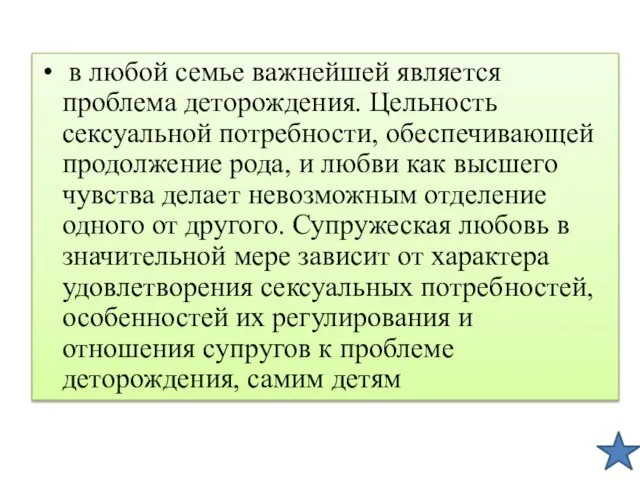 • в любой семье важнейшей является проблема деторождения. Цельность сексуальной потребности, обеспечивающей продолжение рода, и любви как высшего чувства делает невозможным отделение одного от другого. Супружеская любовь в значительной мере зависит от характера удовлетворения сексуальных потребностей, особенностей их регулирования и отношения супругов к проблеме деторождения, самим детям